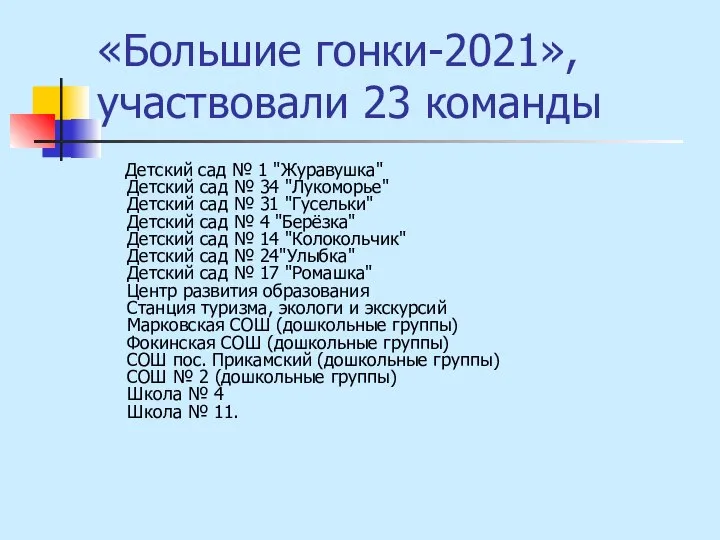 «Большие гонки-2021», участвовали 23 команды

Детский сад № 1 "Журавушка"
Детский сад № 34 "Лукоморье"
Детский сад № 31 "Гусельки"
Детский сад № 4 "Берёзка"
Детский сад № 14 "Колокольчик"
Детский сад № 24"Улыбка"
Детский сад № 17 "Ромашка"
Центр развития образования
Станция туризма, экологи и экскурсий
Марковская СОШ (дошкольные группы)
Фокинская СОШ (дошкольные группы)
СОШ пос. Прикамский (дошкольные группы)
СОШ № 2 (дошкольные группы)
Школа № 4
Школа № 11.